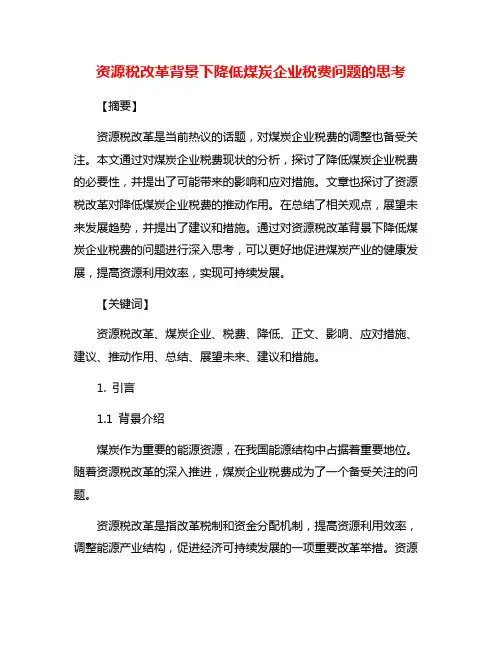 资源税改革背景下降低煤炭企业税费问题的思考

【摘要】

资源税改革是当前热议的话题，对煤炭企业税费的调整也备受关注。本文通过对煤炭企业税费现状的分析，探讨了降低煤炭企业税费的必要性，并提出了可能带来的影响和应对措施。文章也探讨了资源税改革对降低煤炭企业税费的推动作用。在总结了相关观点，展望未来发展趋势，并提出了建议和措施。通过对资源税改革背景下降低煤炭企业税费的问题进行深入思考，可以更好地促进煤炭产业的健康发展，提高资源利用效率，实现可持续发展。

【关键词】

资源税改革、煤炭企业、税费、降低、正文、影响、应对措施、建议、推动作用、总结、展望未来、建议和措施。

1. 引言

1.1 背景介绍

煤炭作为重要的能源资源，在我国能源结构中占据着重要地位。随着资源税改革的深入推进，煤炭企业税费成为了一个备受关注的问题。

资源税改革是指改革税制和资金分配机制，提高资源利用效率，调整能源产业结构，促进经济可持续发展的一项重要改革举措。资源